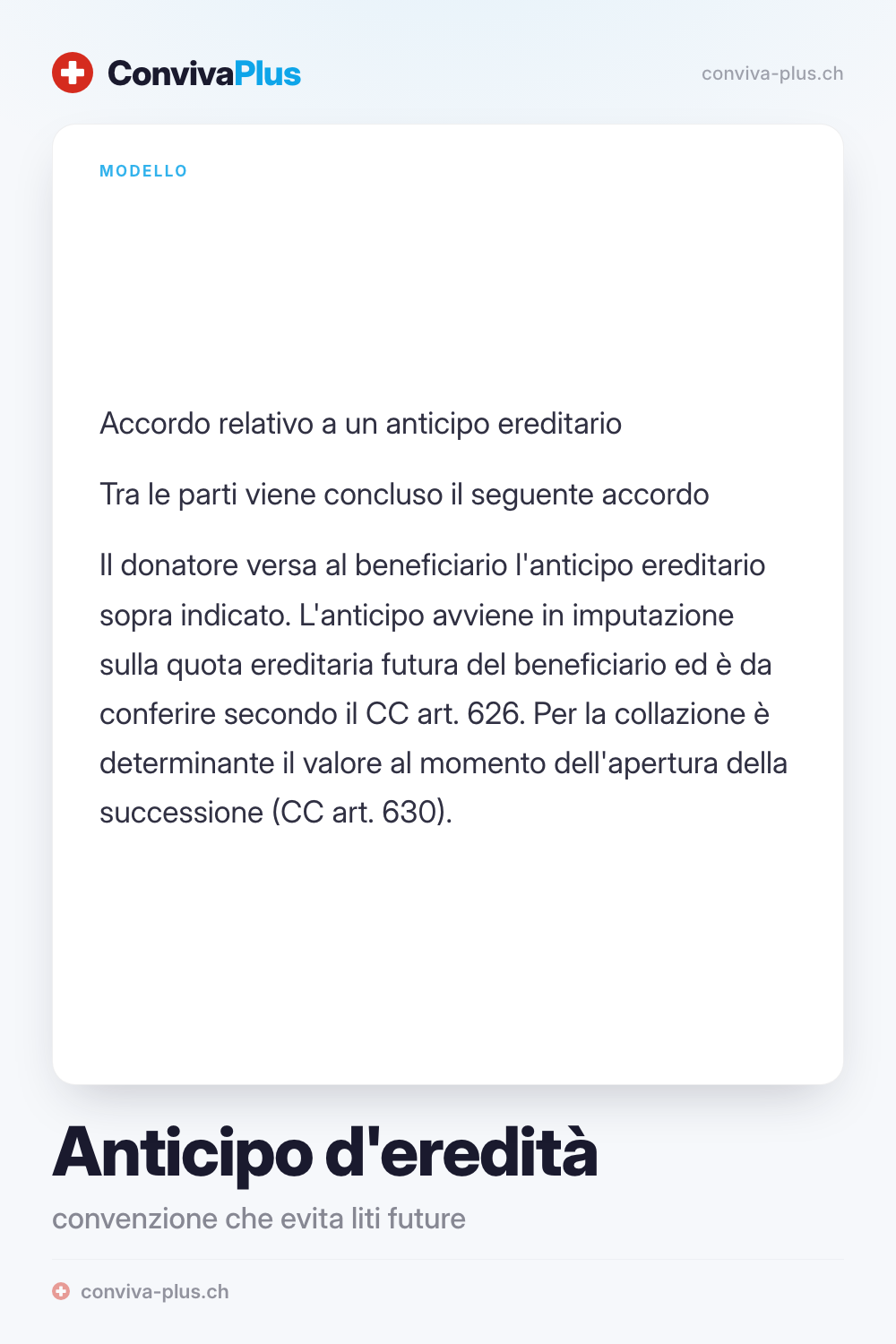 ConvivaPlus

conviva-plus.ch

MODELLO

Accordo relativo a un anticipo ereditario

Tra le parti viene concluso il seguente accordo

Il donatore versa al beneficiario l'anticipo ereditario sopra indicato. L'anticipo avviene in imputazione sulla quota ereditaria futura del beneficiario ed è da conferire secondo il CC art. 626. Per la collazione è determinante il valore al momento dell'apertura della successione (CC art. 630).

Anticipo d'eredità

convenzione che evita liti future

conviva-plus.ch